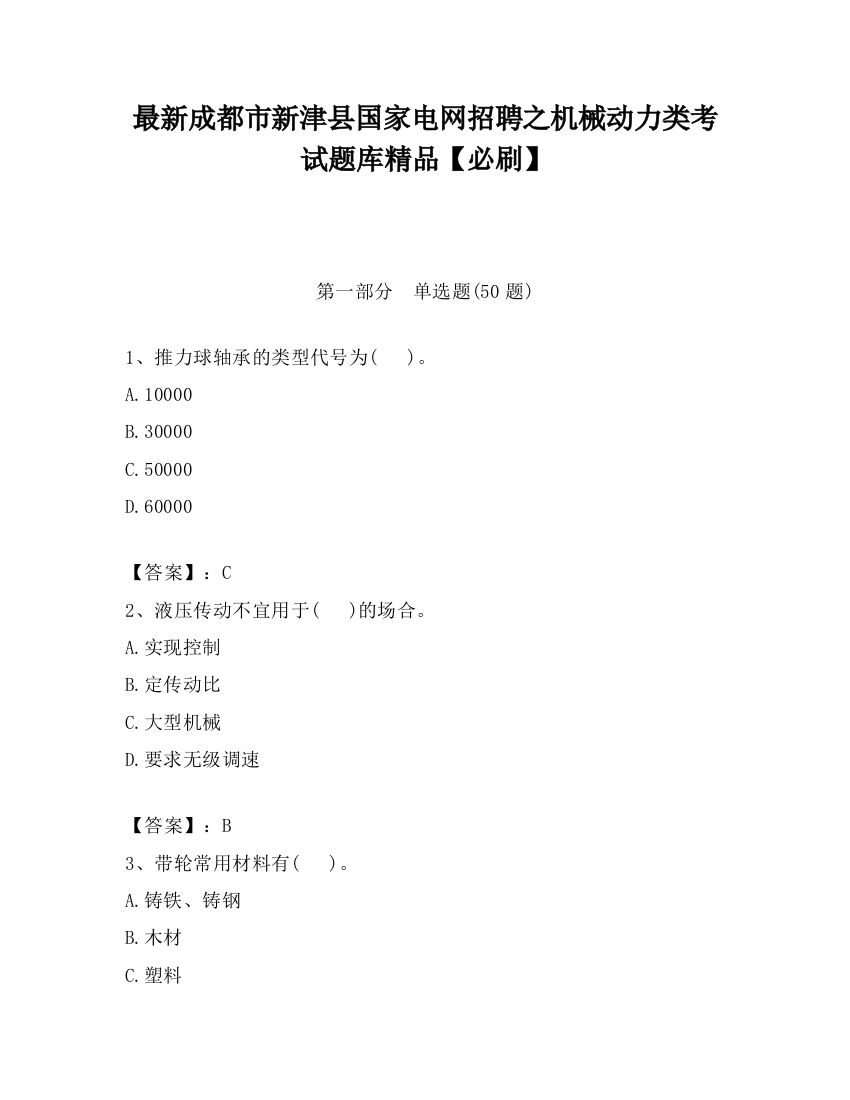 最新成都市新津县国家电网招聘之机械动力类考试题库精品【必刷】

第一部分　单选题(50 题)

1、推力球轴承的类型代号为(　　)。

A.10000

B.30000

C.50000

D.60000

【答案】：C

2、液压传动不宜用于(　　)的场合。

A.实现控制

B.定传动比

C.大型机械

D.要求无级调速

【答案】：B

3、带轮常用材料有(　　)。

A.铸铁、铸钢

B.木材

C.塑料